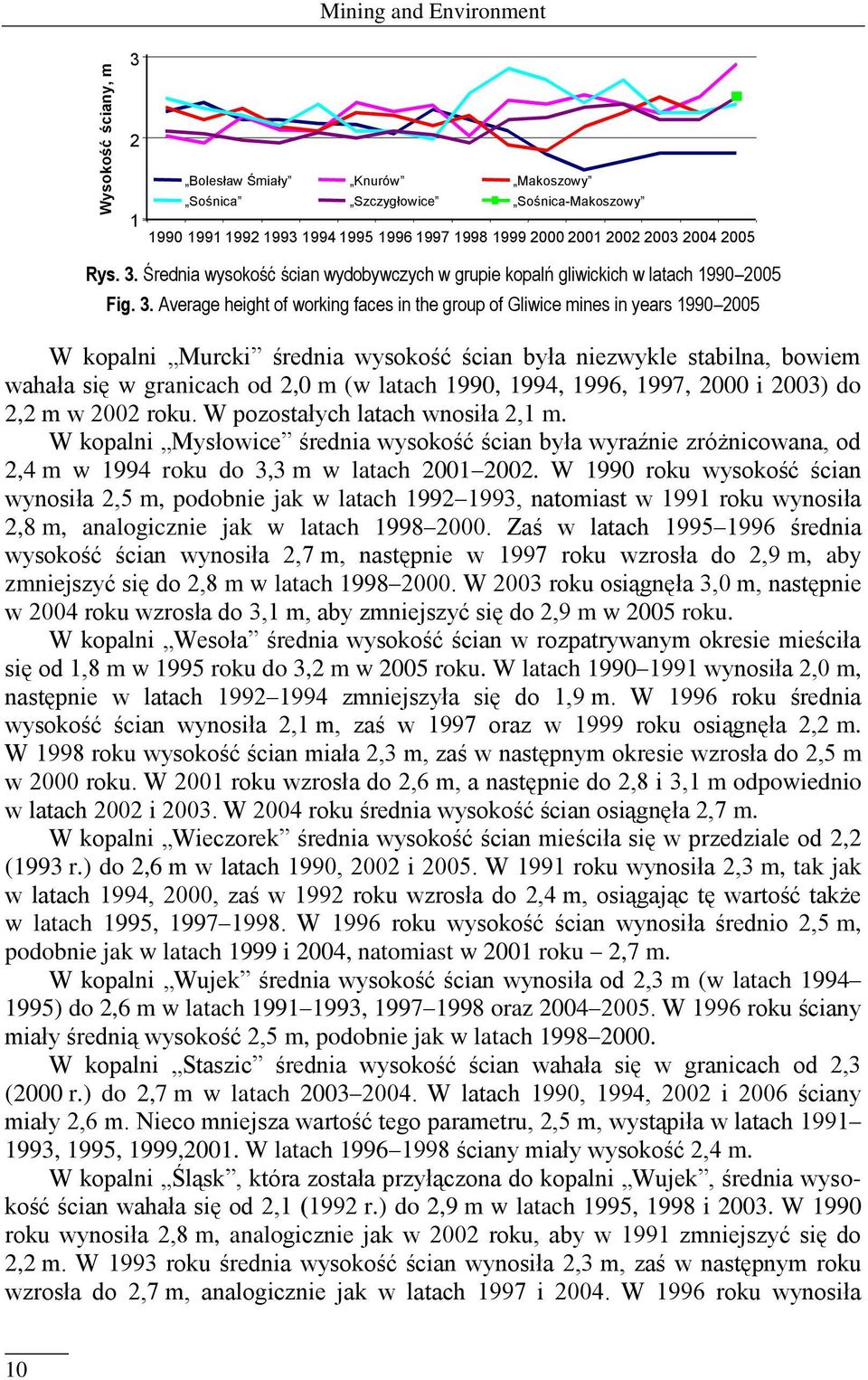 Mining and Environment

Wysokość ściany, m

3

2

1

„Bolesław Śmiały” „Knurów” „Makoszowy”
„Sośnica” „Szczygłowice” „Sośnica-Makoszowy”

1990 1991 1992 1993 1994 1995 1996 1997 1998 1999 2000 2001 2002 2003 2004 2005

Rys. 3. Średnia wysokość ścian wydobywczych w grupie kopalń gliwickich w latach 1990–2005

Fig. 3. Average height of working faces in the group of Gliwice mines in years 1990–2005

W kopalni „Murcki” średnia wysokość ścian była niezwykle stabilna, bowiem wahała się w granicach od 2,0 m (w latach 1990, 1994, 1996, 1997, 2000 i 2003) do 2,2 m w 2002 roku. W pozostałych latach wnosiła 2,1 m.

W kopalni „Mysłowice” średnia wysokość ścian była wyraźnie zróżnicowana, od 2,4 m w 1994 roku do 3,3 m w latach 2001–2002. W 1990 roku wysokość ścian wynosiła 2,5 m, podobnie jak w latach 1992–1993, natomiast w 1991 roku wynosiła 2,8 m, analogicznie jak w latach 1998–2000. Zaś w latach 1995–1996 średnia wysokość ścian wynosiła 2,7 m, następnie w 1997 roku wzrosła do 2,9 m, aby zmniejszyć się do 2,8 m w latach 1998–2000. W 2003 roku osiągnęła 3,0 m, następnie w 2004 roku wzrosła do 3,1 m, aby zmniejszyć się do 2,9 m w 2005 roku.

W kopalni „Wesoła” średnia wysokość ścian w rozpatrywanym okresie mieściła się od 1,8 m w 1995 roku do 3,2 m w 2005 roku. W latach 1990–1991 wynosiła 2,0 m, następnie w latach 1992–1994 zmniejszyła się do 1,9 m. W 1996 roku średnia wysokość ścian wynosiła 2,1 m, zaś w 1997 oraz w 1999 roku osiągnęła 2,2 m. W 1998 roku wysokość ścian miała 2,3 m, zaś w następnym okresie wzrosła do 2,5 m w 2000 roku. W 2001 roku wzrosła do 2,6 m, a następnie do 2,8 i 3,1 m odpowiednio w latach 2002 i 2003. W 2004 roku średnia wysokość ścian osiągnęła 2,7 m.

W kopalni „Wieczorek” średnia wysokość ścian mieściła się w przedziale od 2,2 (1993 r.) do 2,6 m w latach 1990, 2002 i 2005. W 1991 roku wynosiła 2,3 m, tak jak w latach 1994, 2000, zaś w 1992 roku wzrosła do 2,4 m, osiągając tę wartość także w latach 1995, 1997–1998. W 1996 roku wysokość ścian wynosiła średnio 2,5 m, podobnie jak w latach 1999 i 2004, natomiast w 2001 roku – 2,7 m.

W kopalni „Wujek” średnia wysokość ścian wynosiła od 2,3 m (w latach 1994–1995) do 2,6 m w latach 1991–1993, 1997–1998 oraz 2004–2005. W 1996 roku ściany miały średnią wysokość 2,5 m, podobnie jak w latach 1998–2000.

W kopalni „Staszic” średnia wysokość ścian wahała się w granicach od 2,3 (2000 r.) do 2,7 m w latach 2003–2004. W latach 1990, 1994, 2002 i 2006 ściany miały 2,6 m. Nieco mniejsza wartość tego parametru, 2,5 m, wystąpiła w latach 1991–1993, 1995, 1999,2001. W latach 1996–1998 ściany miały wysokość 2,4 m.

W kopalni „Śląsk”, która została przyłączona do kopalni „Wujek”, średnia wysokość ścian wahała się od 2,1 (1992 r.) do 2,9 m w latach 1995, 1998 i 2003. W 1990 roku wynosiła 2,8 m, analogicznie jak w 2002 roku, aby w 1991 zmniejszyć się do 2,2 m. W 1993 roku średnia wysokość ścian wynosiła 2,3 m, zaś w następnym roku wzrosła do 2,7 m, analogicznie jak w latach 1997 i 2004. W 1996 roku wynosiła

10